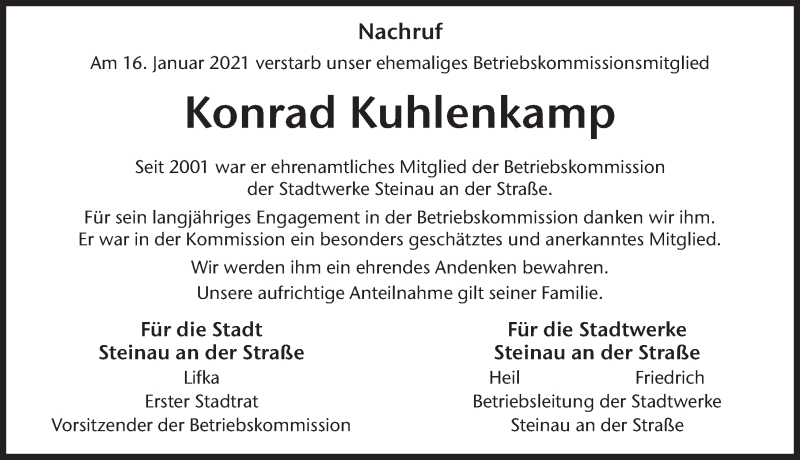 Nachruf

Am 16. Januar 2021 verstarb unser ehemaliges Betriebskommissionsmitglied

Konrad Kuhlenkamp

Seit 2001 war er ehrenamtliches Mitglied der Betriebskommission der Stadtwerke Steinau an der Straße.

Für sein langjähriges Engagement in der Betriebskommission danken wir ihm. Er war in der Kommission ein besonders geschätztes und anerkanntes Mitglied.

Wir werden ihm ein ehrendes Andenken bewahren.

Unsere aufrichtige Anteilnahme gilt seiner Familie.

Für die Stadt
Steinau an der Straße
Lifka
Erster Stadtrat
Vorsitzender der Betriebskommission

Für die Stadtwerke
Steinau an der Straße
Heil Friedrich
Betriebsleitung der Stadtwerke
Steinau an der Straße